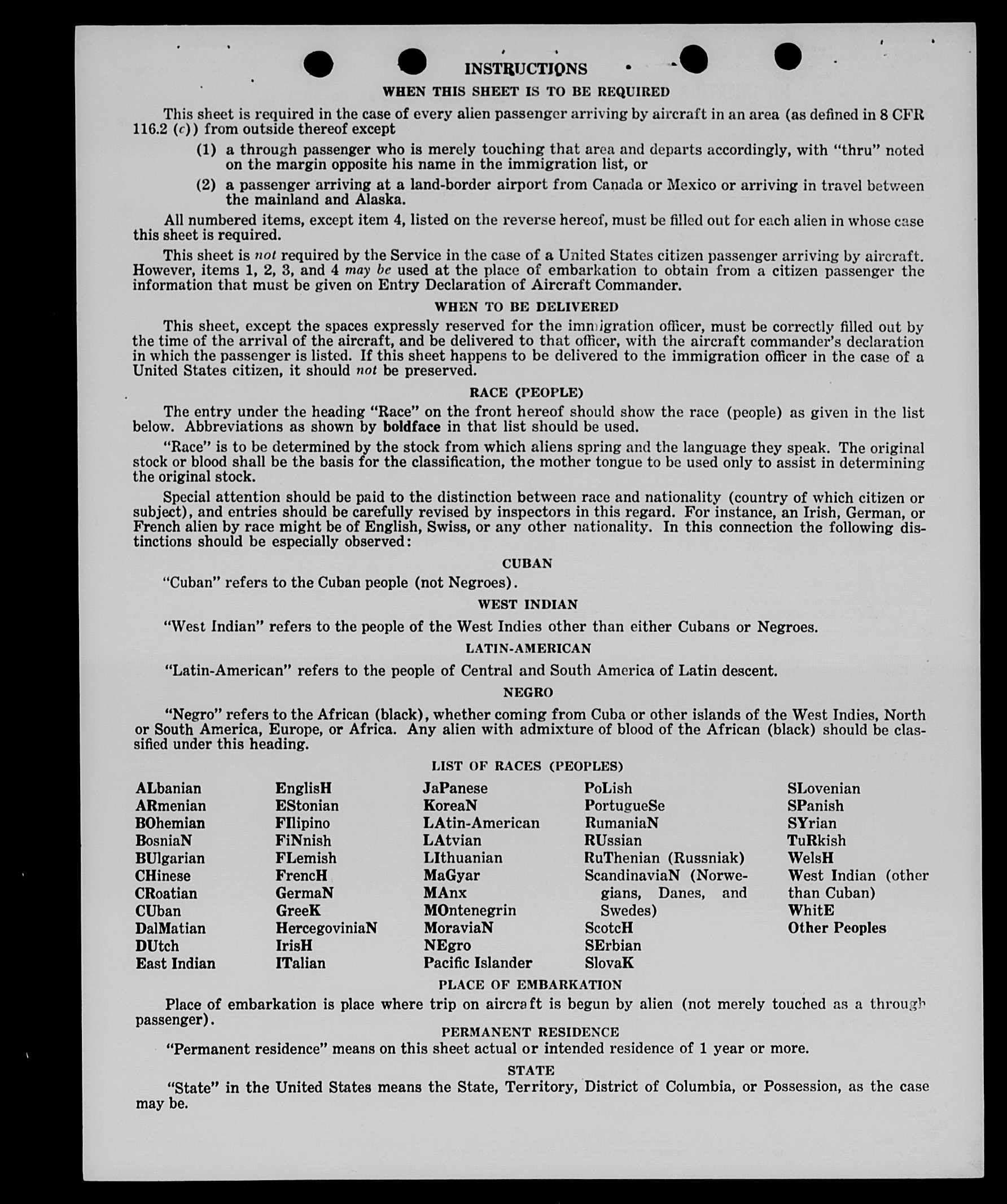 INSTRUCTIONS

WHEN THIS SHEET IS TO BE REQUIRED

This sheet is required in the case of every alien passenger arriving by aircraft in an area (as defined in 8 CFR 116.2 (c)) from outside thereof except

(1) a through passenger who is merely touching that area and departs accordingly, with "thru" noted on the margin opposite his name in the immigration list, or

(2) a passenger arriving at a land-border airport from Canada or Mexico or arriving in travel between the mainland and Alaska.

All numbered items, except item 4, listed on the reverse hereof, must be filled out for each alien in whose case this sheet is required.

This sheet is not required by the Service in the case of a United States citizen passenger arriving by aircraft. However, items 1, 2, 3, and 4 may be used at the place of embarkation to obtain from a citizen passenger the information that must be given on Entry Declaration of Aircraft Commander.

WHEN TO BE DELIVERED

This sheet, except the spaces expressly reserved for the immigration officer, must be correctly filled out by the time of the arrival of the aircraft, and be delivered to that officer, with the aircraft commander's declaration in which the passenger is listed. If this sheet happens to be delivered to the immigration officer in the case of a United States citizen, it should not be preserved.

RACE (PEOPLE)

The entry under the heading "Race" on the front hereof should show the race (people) as given in the list below. Abbreviations as shown by boldface in that list should be used.

"Race" is to be determined by the stock from which aliens spring and the language they speak. The original stock or blood shall be the basis for the classification, the mother tongue to be used only to assist in determining the original stock.

Special attention should be paid to the distinction between race and nationality (country of which citizen or subject), and entries should be carefully revised by inspectors in this regard. For instance, an Irish, German, or French alien by race might be of English, Swiss, or any other nationality. In this connection the following distinctions should be especially observed:

CUBAN

"Cuban" refers to the Cuban people (not Negroes).

WEST INDIAN

"West Indian" refers to the people of the West Indies other than either Cubans or Negroes.

LATIN-AMERICAN

"Latin-American" refers to the people of Central and South America of Latin descent.

NEGRO

"Negro" refers to the African (black), whether coming from Cuba or other islands of the West Indies, North or South America, Europe, or Africa. Any alien with admixture of blood of the African (black) should be classified under this heading.

LIST OF RACES (PEOPLES)

ALbanian
ARmenian
BOhemian
BosniaN
BUlgarian
CHinese
CRoatian
CUban
DalMatian
DUtch
East Indian

EnglisH
EStonian
FIlipino
FiNnish
FLemish
FrencH
GermaN
GreeK
HercegoviniaN
IrisH
ITalian

JaPanese
KoreaN
LAtin-American
LAtvian
LIthuanian
MaGyar
MAnx
MOntenegrin
MoraviaN
NEgro
Pacific Islander

PoLish
PortugueSe
RumaniaN
RUssian
RuThenian (Russniak)
ScandinaviaN (Norwegians, Danes, and Swedes)
ScotcH
SErbian
SlovaK

SLovenian
SPanish
SYrian
TuRkish
WelsH
West Indian (other than Cuban)
WhitE
Other Peoples

PLACE OF EMBARKATION

Place of embarkation is place where trip on aircraft is begun by alien (not merely touched as a through passenger).

PERMANENT RESIDENCE

"Permanent residence" means on this sheet actual or intended residence of 1 year or more.

STATE

"State" in the United States means the State, Territory, District of Columbia, or Possession, as the case may be.